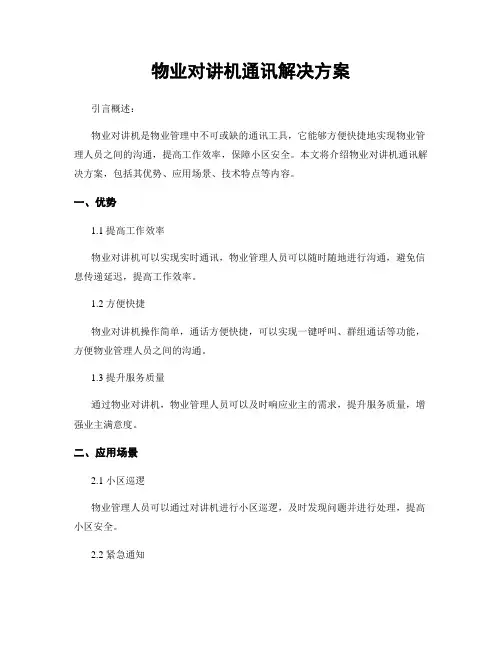 物业对讲机通讯解决方案

引言概述：

物业对讲机是物业管理中不可或缺的通讯工具，它能够方便快捷地实现物业管理人员之间的沟通，提高工作效率，保障小区安全。本文将介绍物业对讲机通讯解决方案，包括其优势、应用场景、技术特点等内容。

一、优势

1.1 提高工作效率

物业对讲机可以实现实时通讯，物业管理人员可以随时随地进行沟通，避免信息传递延迟，提高工作效率。

1.2 方便快捷

物业对讲机操作简单，通话方便快捷，可以实现一键呼叫、群组通话等功能，方便物业管理人员之间的沟通。

1.3 提升服务质量

通过物业对讲机，物业管理人员可以及时响应业主的需求，提升服务质量，增强业主满意度。

二、应用场景

2.1 小区巡逻

物业管理人员可以通过对讲机进行小区巡逻，及时发现问题并进行处理，提高小区安全。

2.2 紧急通知